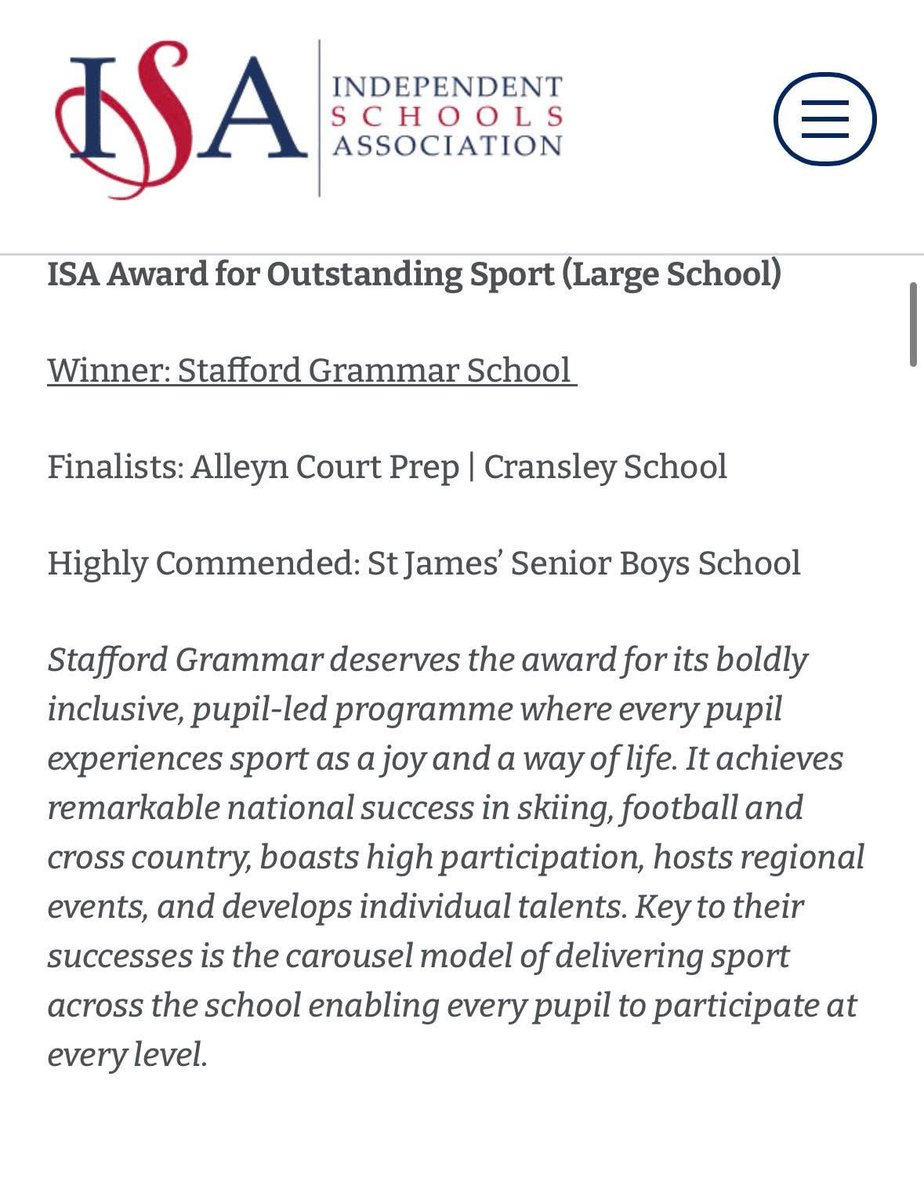 ISA

INDEPENDENT SCHOOLS ASSOCIATION

ISA Award for Outstanding Sport (Large School)

Winner: Stafford Grammar School

Finalists: Alleyn Court Prep | Cransley School

Highly Commended: St James' Senior Boys School

Stafford Grammar deserves the award for its boldly inclusive, pupil-led programme where every pupil experiences sport as a joy and a way of life. It achieves remarkable national success in skiing, football and cross country, boasts high participation, hosts regional events, and develops individual talents. Key to their successes is the carousel model of delivering sport across the school enabling every pupil to participate at every level.